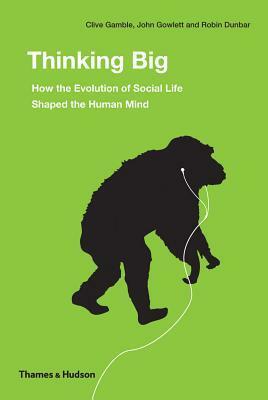 Clive Gamble, John Gowlett and Robin Dunbar

Thinking Big

How the Evolution of Social Life Shaped the Human Mind

Thames & Hudson